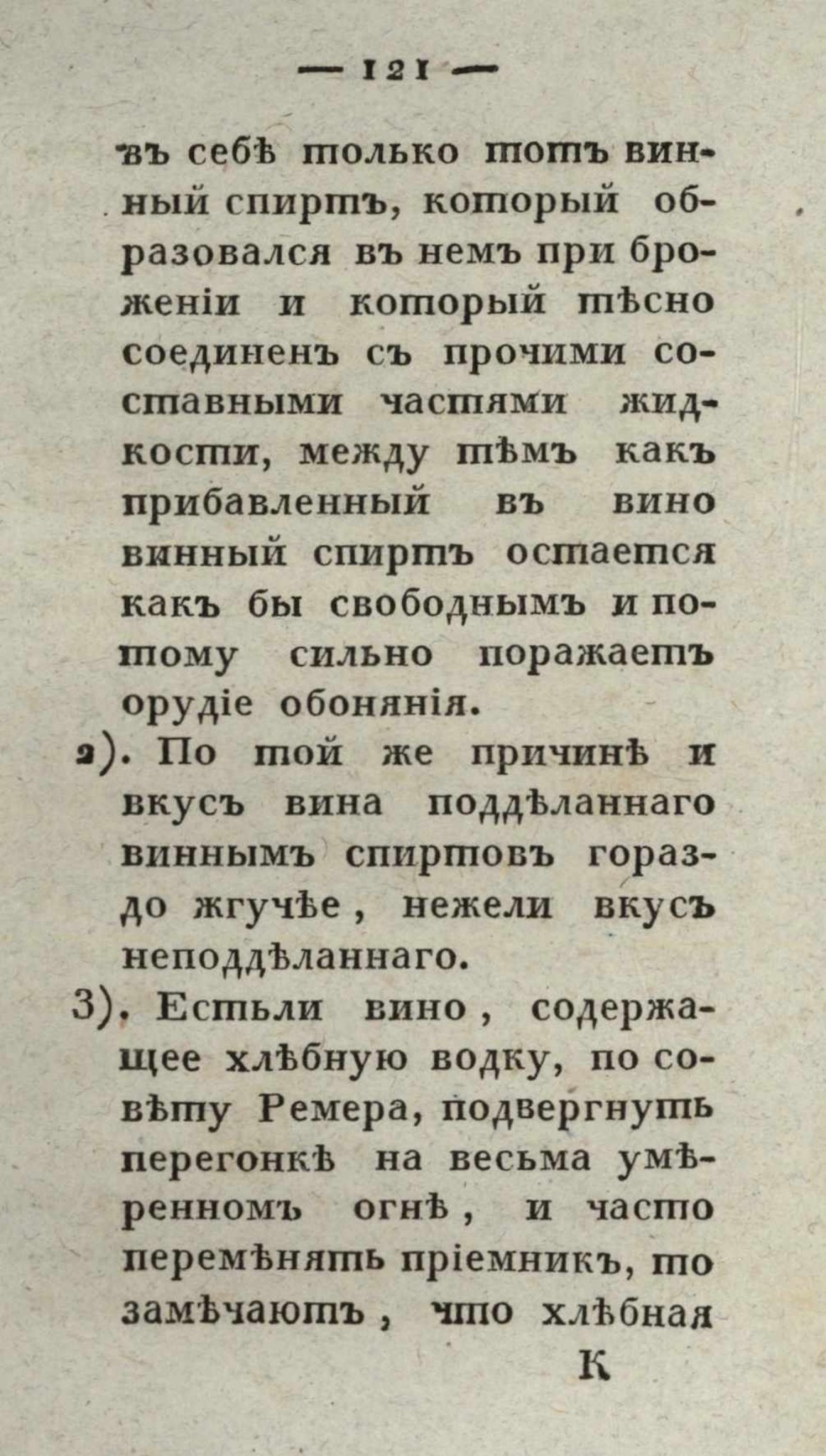 — 121 —

въ себѣ только тотъ винный спиртъ, который образовался въ немъ при броженіи и который тѣсно соединенъ съ прочими составными частями жидкости, между тѣмъ какъ прибавленный въ вино винный спиртъ остается какъ бы свободнымъ и потому сильно поражаетъ орудіе обонянія.

2). По той же причинѣ и вкусъ вина поддѣланнаго виннымъ спиртовъ гораздо жгучѣе, нежели вкусъ неподдѣланнаго.

3). Естьли вино, содержащее хлѣбную водку, по совѣту Ремера, подвергнуть перегонкѣ на весьма умѣренномъ огнѣ, и часто перемѣнять пріемникъ, то замѣчаютъ, что хлѣбная

К